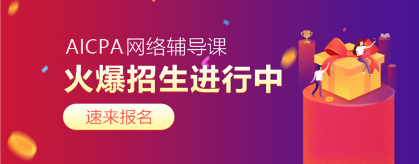 AICPA网络辅导课
火爆招生进行中
速来报名